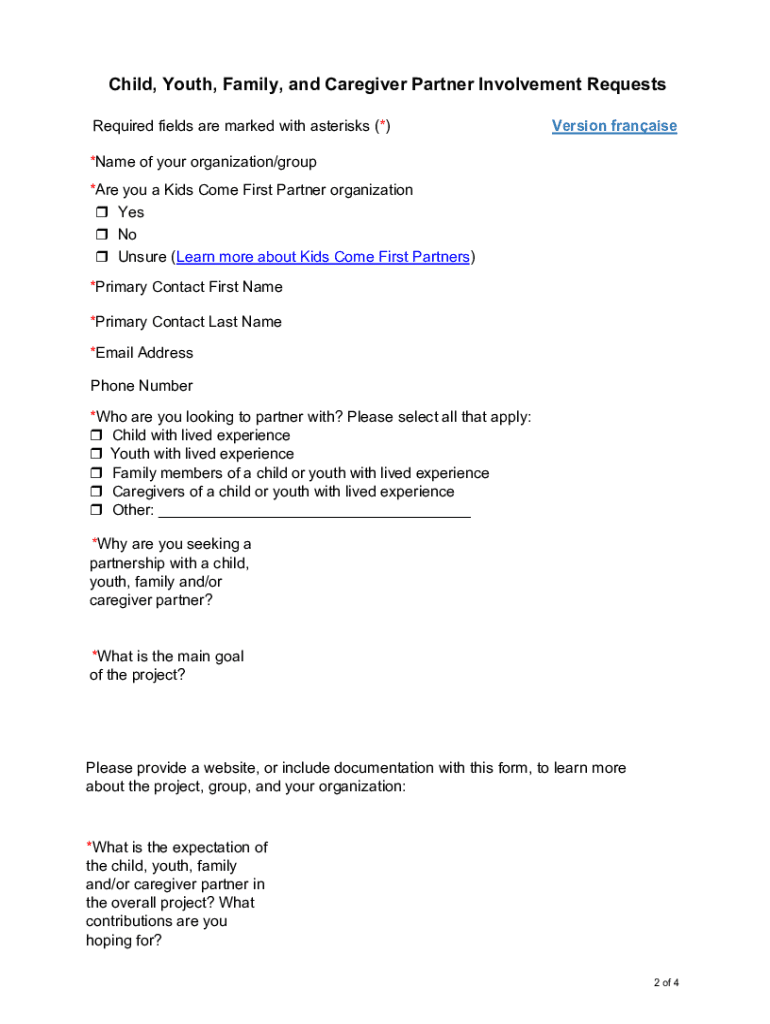 Child, Youth, Family, and Caregiver Partner Involvement Requests

Required fields are marked with asterisks (*)

Version française

*Name of your organization/group

*Are you a Kids Come First Partner organization
❒ Yes
❒ No
❒ Unsure (Learn more about Kids Come First Partners)

*Primary Contact First Name

*Primary Contact Last Name

*Email Address

Phone Number

*Who are you looking to partner with? Please select all that apply:
❒ Child with lived experience
❒ Youth with lived experience
❒ Family members of a child or youth with lived experience
❒ Caregivers of a child or youth with lived experience
❒ Other: ____________________________________

*Why are you seeking a partnership with a child, youth, family and/or caregiver partner?

*What is the main goal of the project?

Please provide a website, or include documentation with this form, to learn more about the project, group, and your organization:

*What is the expectation of the child, youth, family and/or caregiver partner in the overall project? What contributions are you hoping for?

2 of 4